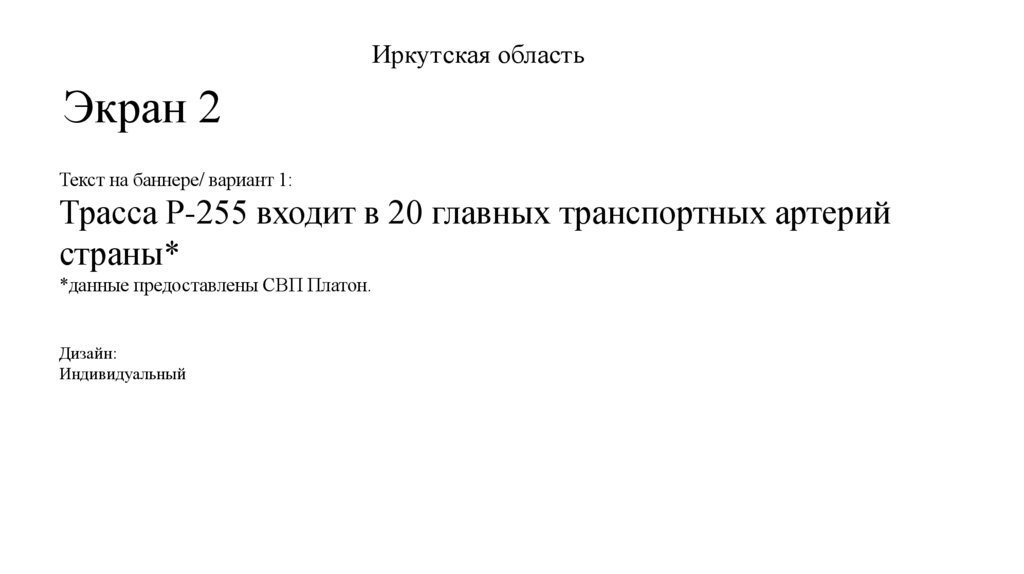 Иркутская область

Экран 2

Текст на баннере/ вариант 1:

Трасса Р-255 входит в 20 главных транспортных артерий страны*

*данные предоставлены СВП Платон.

Дизайн:
Индивидуальный